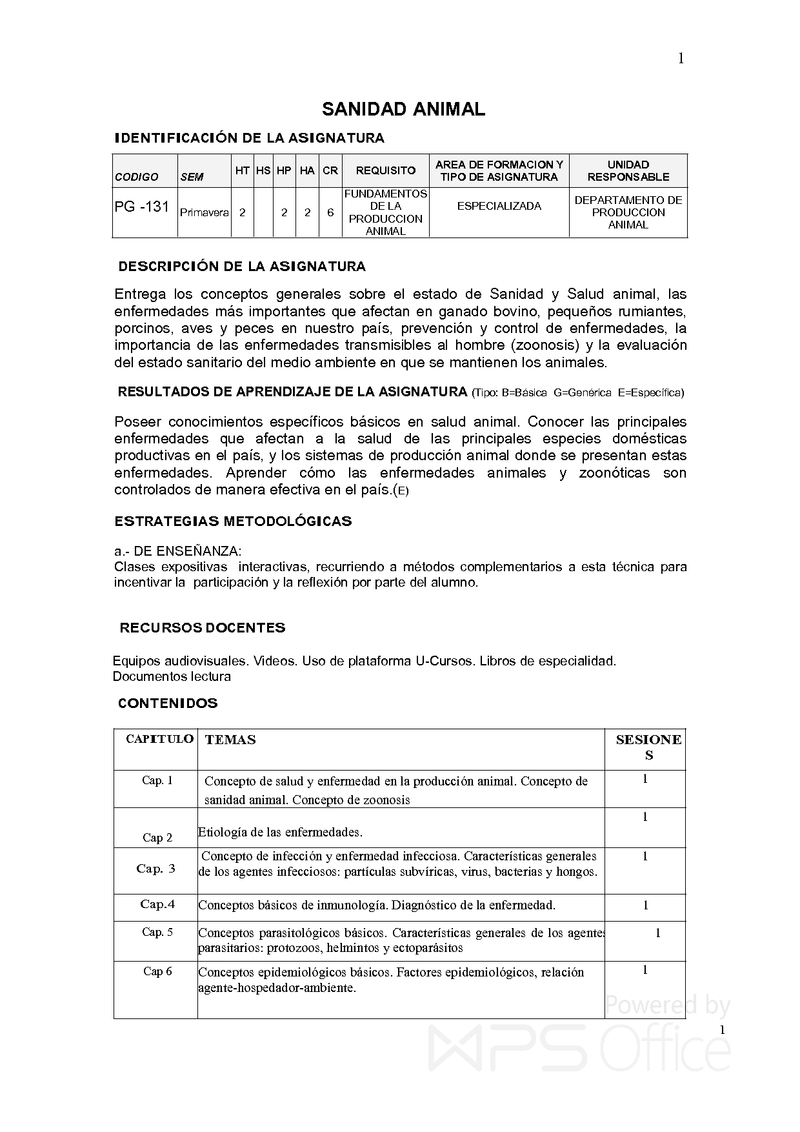 1

SANIDAD ANIMAL

IDENTIFICACIÓN DE LA ASIGNATURA

| CODIGO | SEM | HT | HS | HP | HA | CR | REQUISITO | AREA DE FORMACION Y TIPO DE ASIGNATURA | UNIDAD RESPONSABLE |
|---|---|---|---|---|---|---|---|---|---|
| PG -131 | Primavera | 2 | | 2 | 2 | 6 | FUNDAMENTOS DE LA PRODUCCION ANIMAL | ESPECIALIZADA | DEPARTAMENTO DE PRODUCCION ANIMAL |

DESCRIPCIÓN DE LA ASIGNATURA

Entrega los conceptos generales sobre el estado de Sanidad y Salud animal, las enfermedades más importantes que afectan en ganado bovino, pequeños rumiantes, porcinos, aves y peces en nuestro país, prevención y control de enfermedades, la importancia de las enfermedades transmisibles al hombre (zoonosis) y la evaluación del estado sanitario del medio ambiente en que se mantienen los animales.

RESULTADOS DE APRENDIZAJE DE LA ASIGNATURA (Tipo: B=Básica G=Genérica E=Específica)

Poseer conocimientos específicos básicos en salud animal. Conocer las principales enfermedades que afectan a la salud de las principales especies domésticas productivas en el país, y los sistemas de producción animal donde se presentan estas enfermedades. Aprender cómo las enfermedades animales y zoonóticas son controlados de manera efectiva en el país.(E)

ESTRATEGIAS METODOLÓGICAS

a.- DE ENSEÑANZA:
Clases expositivas interactivas, recurriendo a métodos complementarios a esta técnica para incentivar la participación y la reflexión por parte del alumno.

RECURSOS DOCENTES

Equipos audiovisuales. Videos. Uso de plataforma U-Cursos. Libros de especialidad. Documentos lectura

CONTENIDOS

| CAPITULO | TEMAS | SESIONES |
|---|---|---|
| Cap. 1 | Concepto de salud y enfermedad en la producción animal. Concepto de sanidad animal. Concepto de zoonosis | 1 |
| Cap 2 | Etiología de las enfermedades. | 1 |
| Cap. 3 | Concepto de infección y enfermedad infecciosa. Características generales de los agentes infecciosos: partículas subvíricas, virus, bacterias y hongos. | 1 |
| Cap.4 | Conceptos básicos de inmunología. Diagnóstico de la enfermedad. | 1 |
| Cap. 5 | Conceptos parasitológicos básicos. Características generales de los agentes parasitarios: protozoos, helmintos y ectoparásitos | 1 |
| Cap 6 | Conceptos epidemiológicos básicos. Factores epidemiológicos, relación agente-hospedador-ambiente. | 1 |

Powered by WPS Office

1